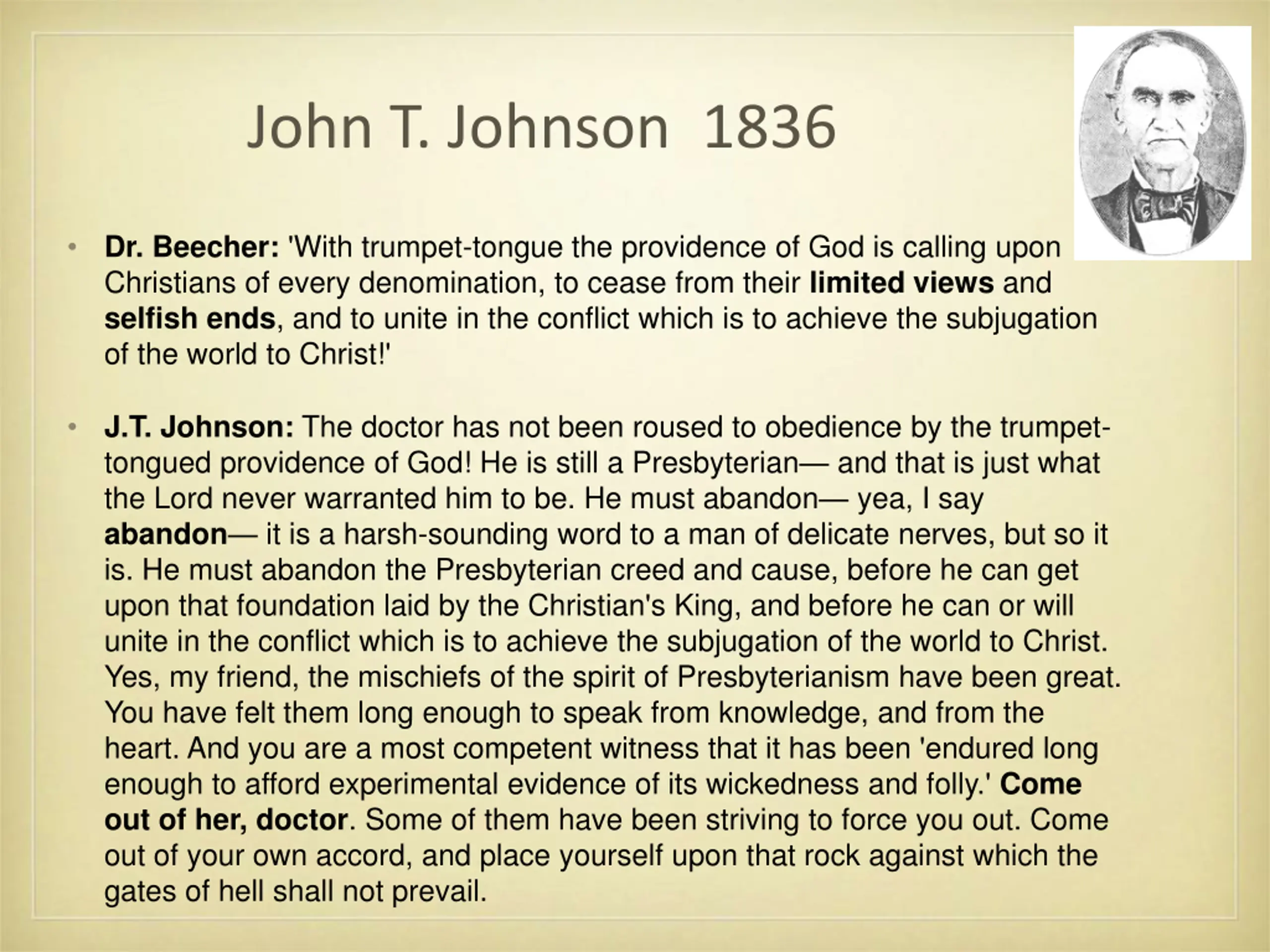 John T. Johnson 1836

• Dr. Beecher: 'With trumpet-tongue the providence of God is calling upon Christians of every denomination, to cease from their limited views and selfish ends, and to unite in the conflict which is to achieve the subjugation of the world to Christ!'

• J.T. Johnson: The doctor has not been roused to obedience by the trumpet-tongued providence of God! He is still a Presbyterian— and that is just what the Lord never warranted him to be. He must abandon— yea, I say abandon— it is a harsh-sounding word to a man of delicate nerves, but so it is. He must abandon the Presbyterian creed and cause, before he can get upon that foundation laid by the Christian's King, and before he can or will unite in the conflict which is to achieve the subjugation of the world to Christ. Yes, my friend, the mischiefs of the spirit of Presbyterianism have been great. You have felt them long enough to speak from knowledge, and from the heart. And you are a most competent witness that it has been 'endured long enough to afford experimental evidence of its wickedness and folly.' Come out of her, doctor. Some of them have been striving to force you out. Come out of your own accord, and place yourself upon that rock against which the gates of hell shall not prevail.